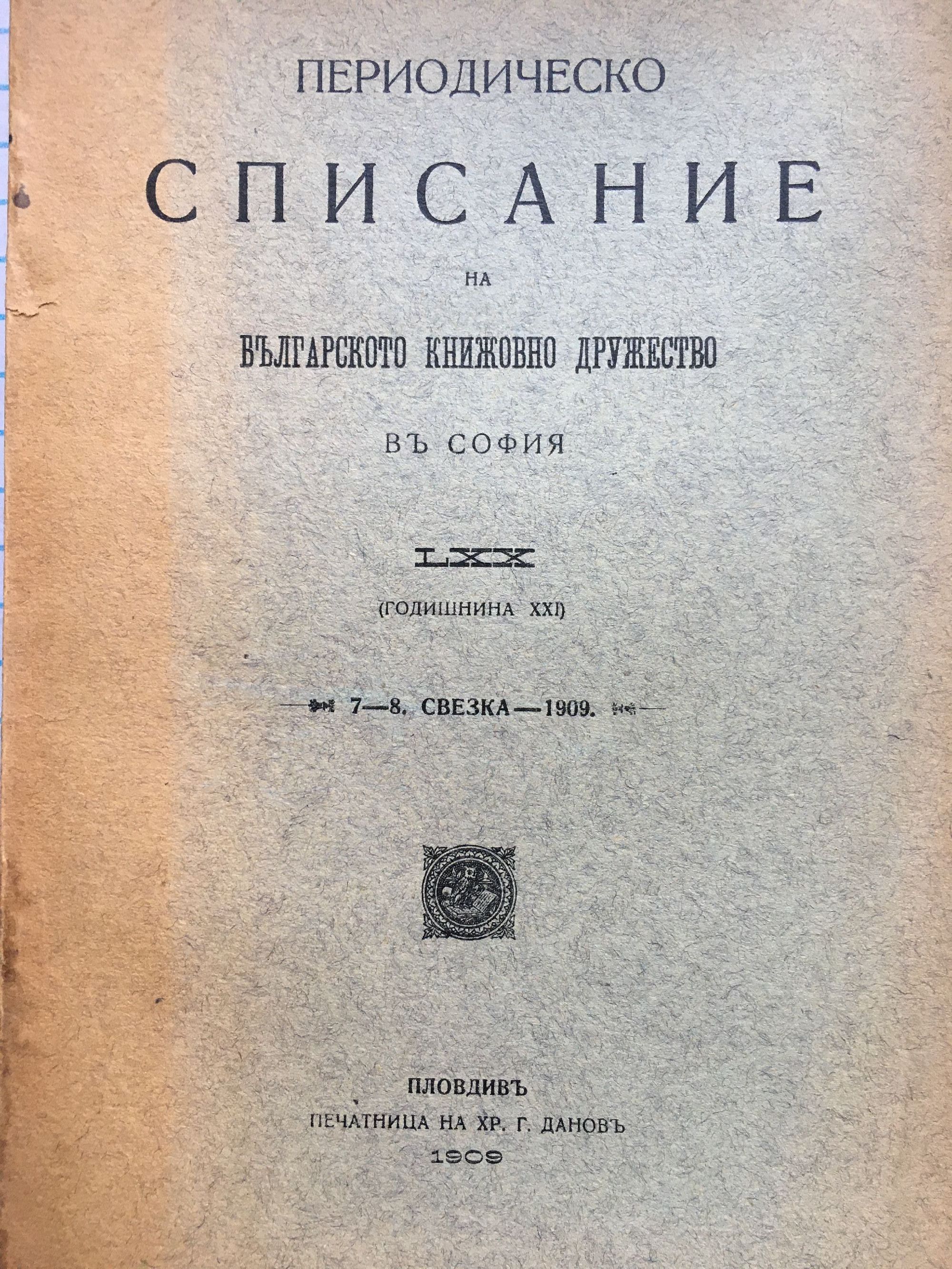 ПЕРИОДИЧЕСКО

СПИСАНИЕ

НА

БЪЛГАРСКОТО КНИЖОВНО ДРУЖЕСТВО

ВЪ СОФИЯ

LXX

(ГОДИШНИНА XXI)

7—8. СВЕЗКА—1909.

ПЛОВДИВЪ
ПЕЧАТНИЦА НА ХР. Г. ДАНОВЪ
1909